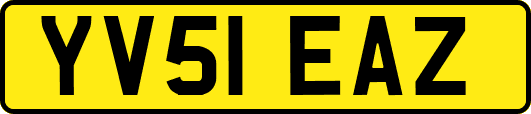 YV51 EAZ